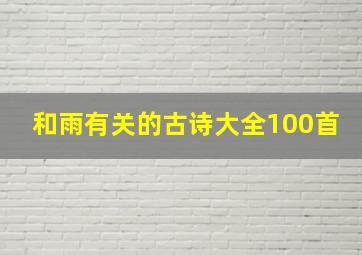 和雨有关的古诗大全100首